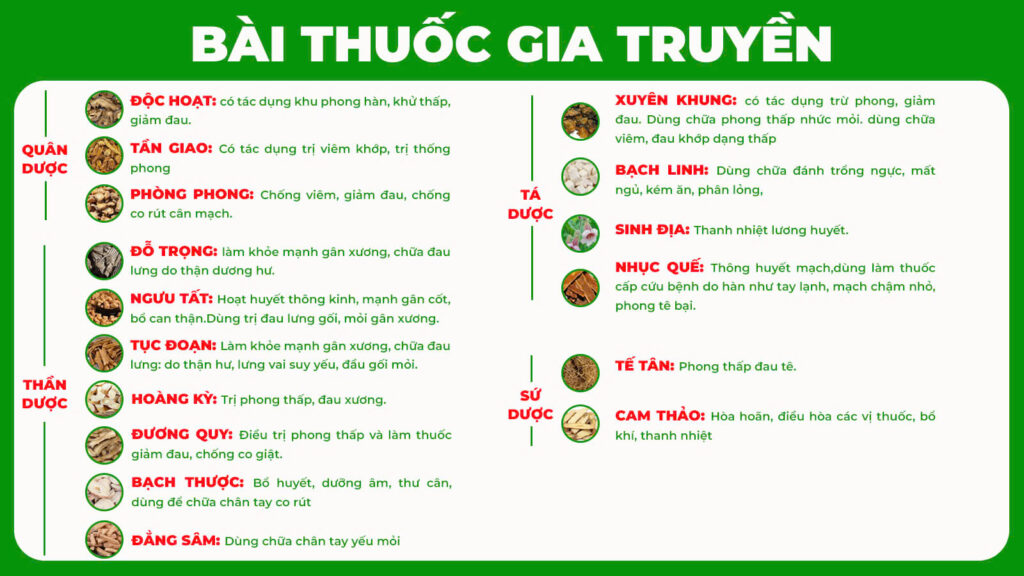 BÀI THUỐC GIA TRUYỀN

QUÂN DƯỢC

ĐỘC HOẠT: có tác dụng khu phong hàn, khử thấp, giảm đau.

TẦN GIAO: Có tác dụng trị viêm khớp, trị thống phong

PHÒNG PHONG: Chống viêm, giảm đau, chống co rút cân mạch.

THẦN DƯỢC

ĐỖ TRỌNG: làm khỏe mạnh gân xương, chữa đau lưng do thận dương hư.

NGƯU TẤT: Hoạt huyết thông kinh, mạnh gân cốt, bổ can thận.Dùng trị đau lưng gối, mỏi gân xương.

TỤC ĐOẠN: Làm khỏe mạnh gân xương, chữa đau lưng: do thận hư, lưng vai suy yếu, đầu gối mỏi.

HOÀNG KỲ: Trị phong thấp, đau xương.

ĐƯƠNG QUY: Điều trị phong thấp và làm thuốc giảm đau, chống co giật.

BẠCH THƯỢC: Bổ huyết, dưỡng âm, thư cân, dùng để chữa chân tay co rút

ĐẲNG SÂM: Dùng chữa chân tay yếu mỏi

TÁ DƯỢC

XUYÊN KHUNG: có tác dụng trừ phong, giảm đau. Dùng chữa phong thấp nhức mỏi. dùng chữa viêm, đau khớp dạng thấp

BẠCH LINH: Dùng chữa đánh trống ngực, mất ngủ, kém ăn, phân lỏng,

SINH ĐỊA: Thanh nhiệt lương huyết.

NHỤC QUẾ: Thông huyết mạch,dùng làm thuốc cấp cứu bệnh do hàn như tay lạnh, mạch chậm nhỏ, phong tê bại.

SỨ DƯỢC

TẾ TÂN: Phong thấp đau tê.

CAM THẢO: Hòa hoãn, điều hòa các vị thuốc, bổ khí, thanh nhiệt